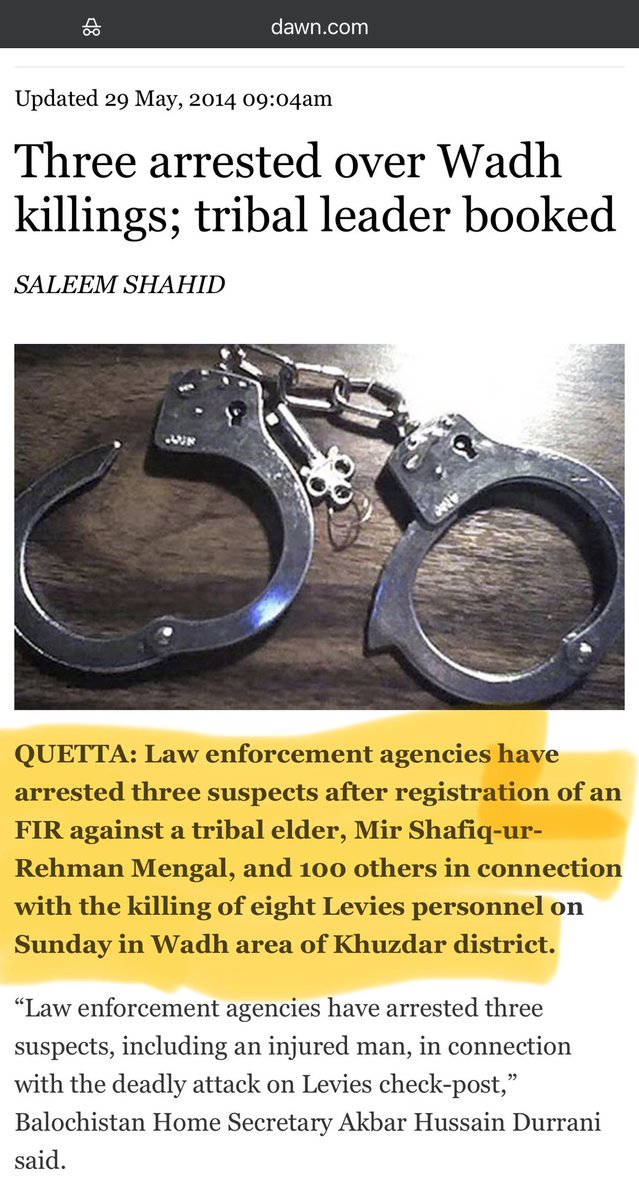 dawn.com

Updated 29 May, 2014 09:04am

Three arrested over Wadh killings; tribal leader booked

SALEEM SHAHID

QUETTA: Law enforcement agencies have arrested three suspects after registration of an FIR against a tribal elder, Mir Shafiq-ur-Rehman Mengal, and 100 others in connection with the killing of eight Levies personnel on Sunday in Wadh area of Khuzdar district.

“Law enforcement agencies have arrested three suspects, including an injured man, in connection with the deadly attack on Levies check-post,” Balochistan Home Secretary Akbar Hussain Durrani said.